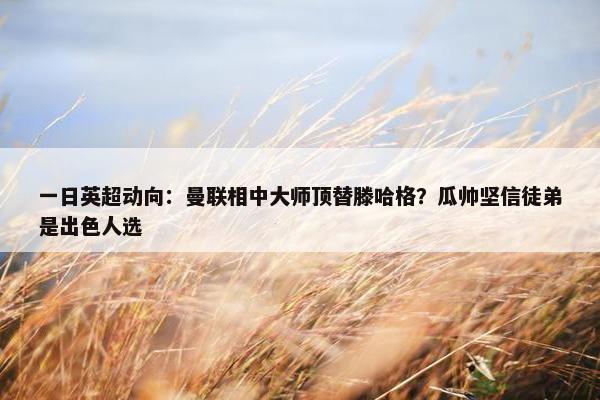 一日英超动向：曼联相中大师顶替滕哈格？瓜帅坚信徒弟是出色人选